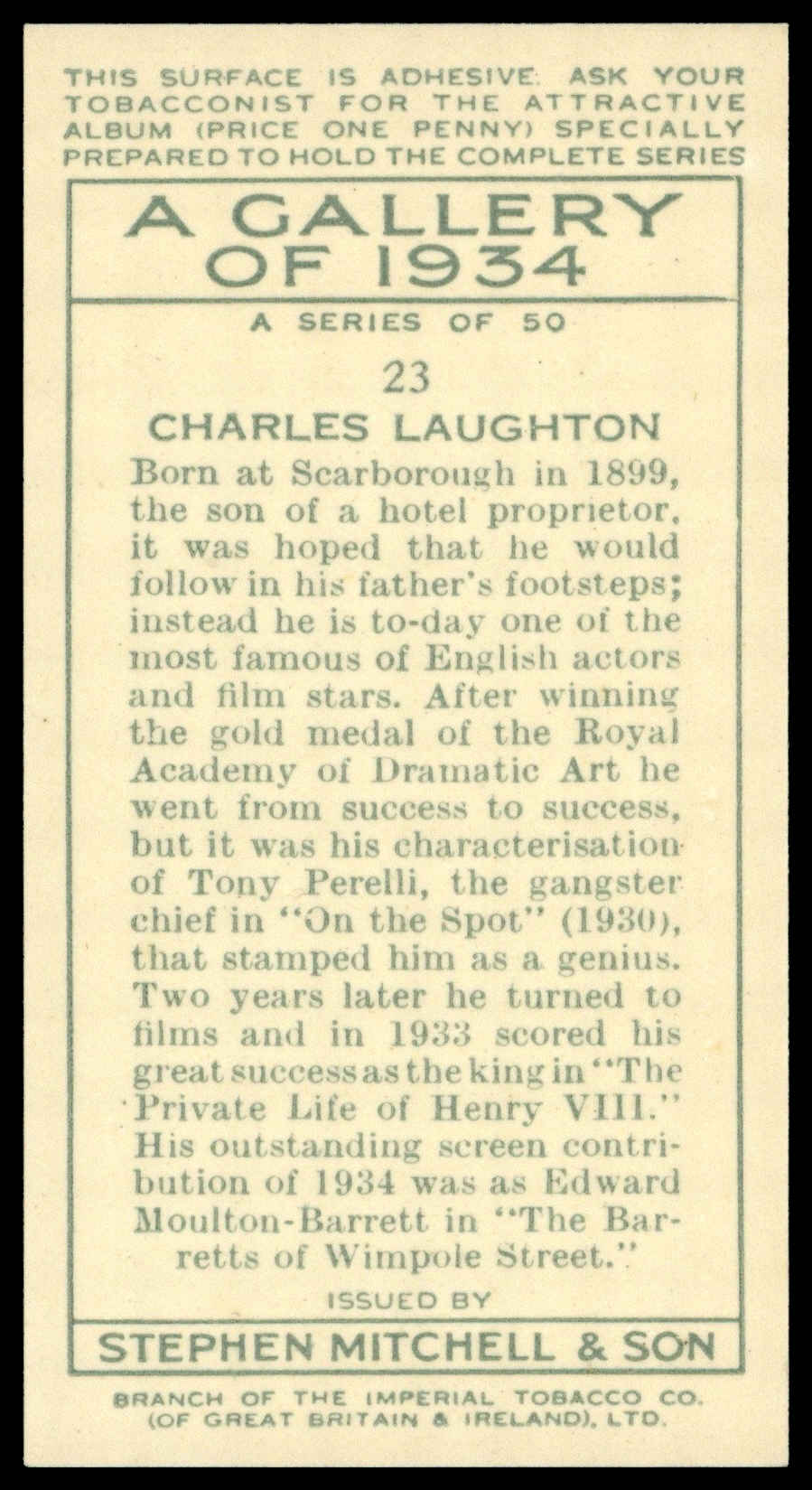 THIS SURFACE IS ADHESIVE. ASK YOUR TOBACCONIST FOR THE ATTRACTIVE ALBUM (PRICE ONE PENNY) SPECIALLY PREPARED TO HOLD THE COMPLETE SERIES

A GALLERY OF 1934

A SERIES OF 50

23

CHARLES LAUGHTON

Born at Scarborough in 1899, the son of a hotel proprietor, it was hoped that he would follow in his father's footsteps; instead he is to-day one of the most famous of English actors and film stars. After winning the gold medal of the Royal Academy of Dramatic Art he went from success to success, but it was his characterisation of Tony Perelli, the gangster chief in "On the Spot" (1930), that stamped him as a genius. Two years later he turned to films and in 1933 scored his great success as the king in "The Private Life of Henry VIII." His outstanding screen contribution of 1934 was as Edward Moulton-Barrett in "The Barretts of Wimpole Street."

ISSUED BY

STEPHEN MITCHELL & SON

BRANCH OF THE IMPERIAL TOBACCO CO. (OF GREAT BRITAIN & IRELAND), LTD.